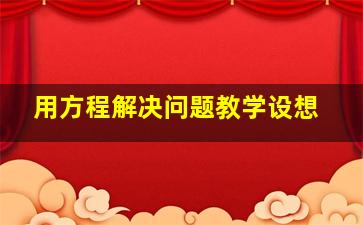 用方程解决问题教学设想